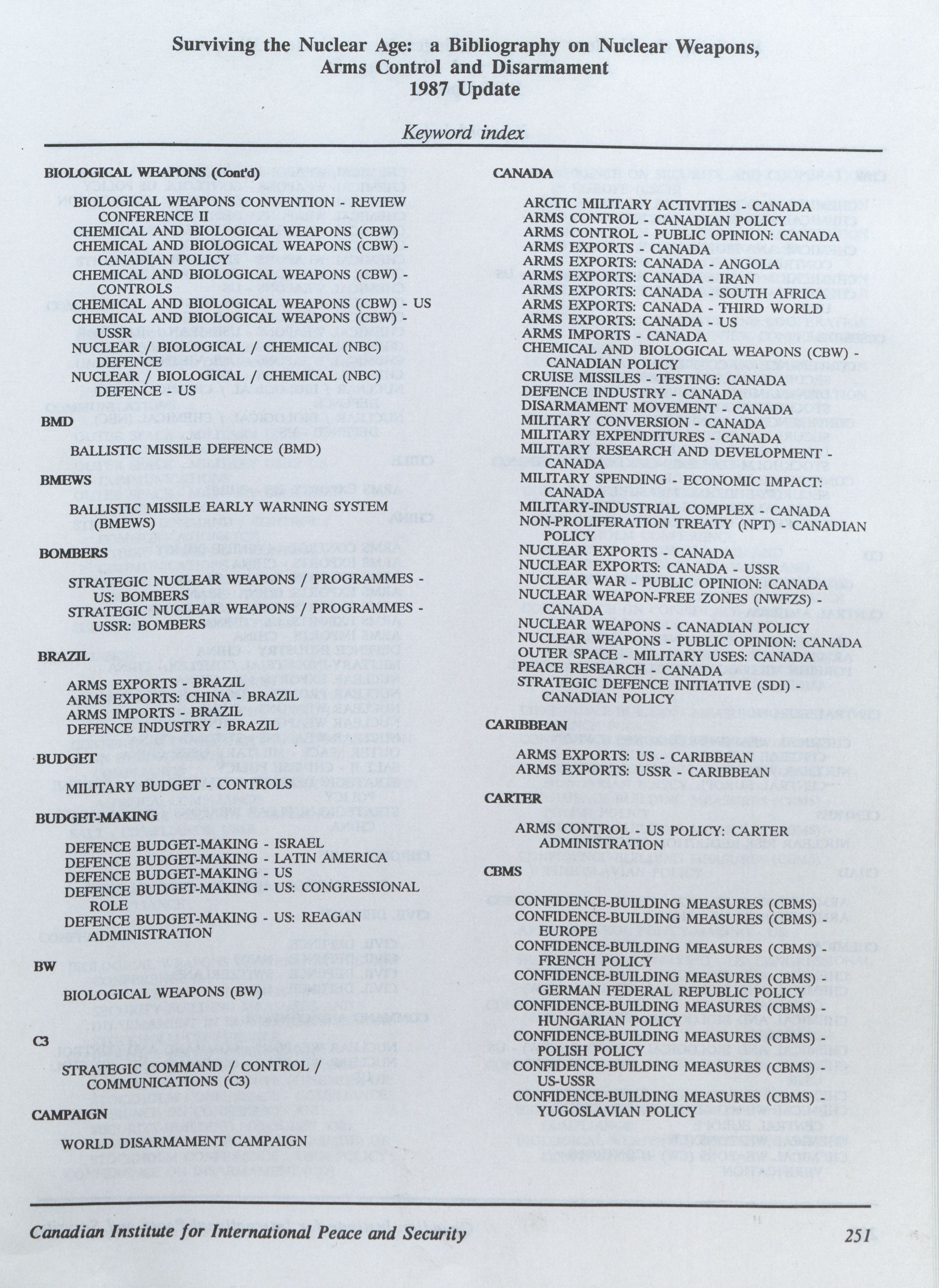 Surviving the Nuclear Age: a Bibliography on Nuclear Weapons, Arms Control and Disarmament
1987 Update

Keyword index

BIOLOGICAL WEAPONS (Cont'd)

BIOLOGICAL WEAPONS CONVENTION - REVIEW CONFERENCE II
CHEMICAL AND BIOLOGICAL WEAPONS (CBW)
CHEMICAL AND BIOLOGICAL WEAPONS (CBW) - CANADIAN POLICY
CHEMICAL AND BIOLOGICAL WEAPONS (CBW) - CONTROLS
CHEMICAL AND BIOLOGICAL WEAPONS (CBW) - US
CHEMICAL AND BIOLOGICAL WEAPONS (CBW) - USSR
NUCLEAR / BIOLOGICAL / CHEMICAL (NBC) DEFENCE
NUCLEAR / BIOLOGICAL / CHEMICAL (NBC) DEFENCE - US

BMD

BALLISTIC MISSILE DEFENCE (BMD)

BMEWS

BALLISTIC MISSILE EARLY WARNING SYSTEM (BMEWS)

BOMBERS

STRATEGIC NUCLEAR WEAPONS / PROGRAMMES - US: BOMBERS
STRATEGIC NUCLEAR WEAPONS / PROGRAMMES - USSR: BOMBERS

BRAZIL

ARMS EXPORTS - BRAZIL
ARMS EXPORTS: CHINA - BRAZIL
ARMS IMPORTS - BRAZIL
DEFENCE INDUSTRY - BRAZIL

BUDGET

MILITARY BUDGET - CONTROLS

BUDGET-MAKING

DEFENCE BUDGET-MAKING - ISRAEL
DEFENCE BUDGET-MAKING - LATIN AMERICA
DEFENCE BUDGET-MAKING - US
DEFENCE BUDGET-MAKING - US: CONGRESSIONAL ROLE
DEFENCE BUDGET-MAKING - US: REAGAN ADMINISTRATION

BW

BIOLOGICAL WEAPONS (BW)

C3

STRATEGIC COMMAND / CONTROL / COMMUNICATIONS (C3)

CAMPAIGN

WORLD DISARMAMENT CAMPAIGN

CANADA

ARCTIC MILITARY ACTIVITIES - CANADA
ARMS CONTROL - CANADIAN POLICY
ARMS CONTROL - PUBLIC OPINION: CANADA
ARMS EXPORTS - CANADA
ARMS EXPORTS: CANADA - ANGOLA
ARMS EXPORTS: CANADA - IRAN
ARMS EXPORTS: CANADA - SOUTH AFRICA
ARMS EXPORTS: CANADA - THIRD WORLD
ARMS EXPORTS: CANADA - US
ARMS IMPORTS - CANADA
CHEMICAL AND BIOLOGICAL WEAPONS (CBW) - CANADIAN POLICY
CRUISE MISSILES - TESTING: CANADA
DEFENCE INDUSTRY - CANADA
DISARMAMENT MOVEMENT - CANADA
MILITARY CONVERSION - CANADA
MILITARY EXPENDITURES - CANADA
MILITARY RESEARCH AND DEVELOPMENT - CANADA
MILITARY SPENDING - ECONOMIC IMPACT: CANADA
MILITARY-INDUSTRIAL COMPLEX - CANADA
NON-PROLIFERATION TREATY (NPT) - CANADIAN POLICY
NUCLEAR EXPORTS - CANADA
NUCLEAR EXPORTS: CANADA - USSR
NUCLEAR WAR - PUBLIC OPINION: CANADA
NUCLEAR WEAPON-FREE ZONES (NWFZS) - CANADA
NUCLEAR WEAPONS - CANADIAN POLICY
NUCLEAR WEAPONS - PUBLIC OPINION: CANADA
OUTER SPACE - MILITARY USES: CANADA
PEACE RESEARCH - CANADA
STRATEGIC DEFENCE INITIATIVE (SDI) - CANADIAN POLICY

CARIBBEAN

ARMS EXPORTS: US - CARIBBEAN
ARMS EXPORTS: USSR - CARIBBEAN

CARTER

ARMS CONTROL - US POLICY: CARTER ADMINISTRATION

CBMS

CONFIDENCE-BUILDING MEASURES (CBMS)
CONFIDENCE-BUILDING MEASURES (CBMS) - EUROPE
CONFIDENCE-BUILDING MEASURES (CBMS) - FRENCH POLICY
CONFIDENCE-BUILDING MEASURES (CBMS) - GERMAN FEDERAL REPUBLIC POLICY
CONFIDENCE-BUILDING MEASURES (CBMS) - HUNGARIAN POLICY
CONFIDENCE-BUILDING MEASURES (CBMS) - POLISH POLICY
CONFIDENCE-BUILDING MEASURES (CBMS) - US-USSR
CONFIDENCE-BUILDING MEASURES (CBMS) - YUGOSLAVIAN POLICY

Canadian Institute for International Peace and Security 251